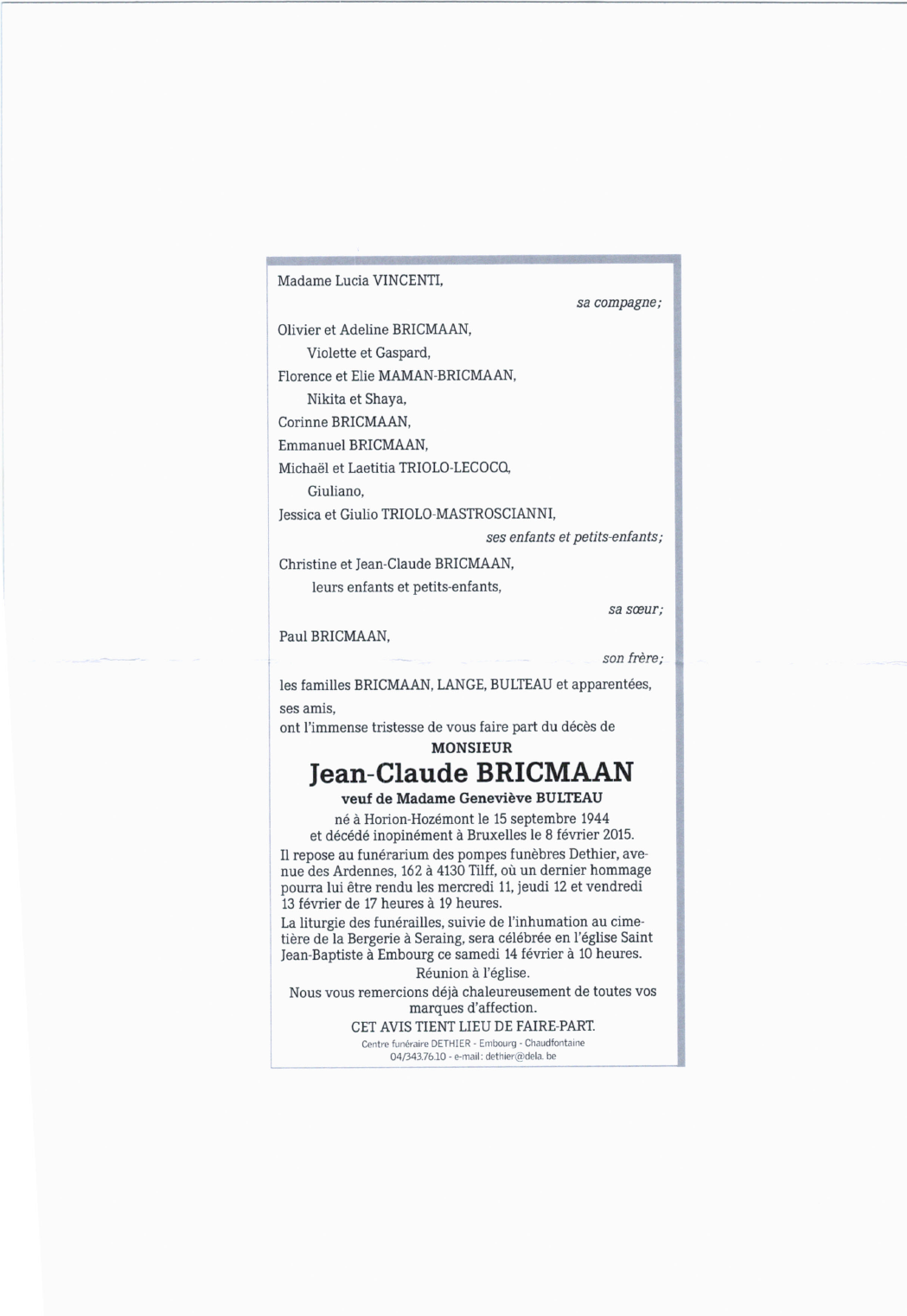 Madame Lucia VINCENTI,

sa compagne;

Olivier et Adeline BRICMAAN,
Violette et Gaspard,
Florence et Elie MAMAN-BRICMAAN,
Nikita et Shaya,
Corinne BRICMAAN,
Emmanuel BRICMAAN,
Michaël et Laetitia TRIOLO-LECOCQ,
Giuliano,
Jessica et Giulio TRIOLO-MASTROSCIANNI,

ses enfants et petits-enfants;

Christine et Jean-Claude BRICMAAN,
leurs enfants et petits-enfants,

sa sœur;

Paul BRICMAAN,

son frère;

les familles BRICMAAN, LANGE, BULTEAU et apparentées,
ses amis,
ont l'immense tristesse de vous faire part du décès de

MONSIEUR
Jean-Claude BRICMAAN
veuf de Madame Geneviève BULTEAU
né à Horion-Hozémont le 15 septembre 1944
et décédé inopinément à Bruxelles le 8 février 2015.

Il repose au funérarium des pompes funèbres Dethier, avenue des Ardennes, 162 à 4130 Tilff, où un dernier hommage pourra lui être rendu les mercredi 11, jeudi 12 et vendredi 13 février de 17 heures à 19 heures.

La liturgie des funérailles, suivie de l'inhumation au cimetière de la Bergerie à Seraing, sera célébrée en l'église Saint Jean-Baptiste à Embourg ce samedi 14 février à 10 heures.

Réunion à l'église.

Nous vous remercions déjà chaleureusement de toutes vos marques d'affection.

CET AVIS TIENT LIEU DE FAIRE-PART.

Centre funéraire DETHIER - Embourg - Chaudfontaine
04/343.76.10 - e-mail: dethier@dela. be